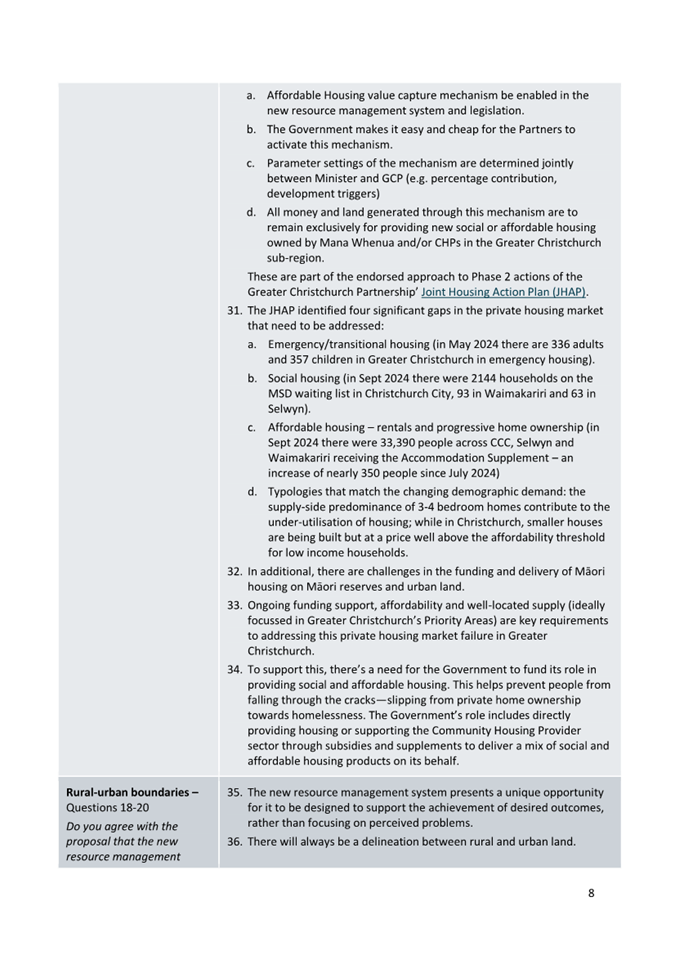 a. Affordable Housing value capture mechanism be enabled in the new resource management system and legislation.

b. The Government makes it easy and cheap for the Partners to activate this mechanism.

c. Parameter settings of the mechanism are determined jointly between Minister and GCP (e.g. percentage contribution, development triggers)

d. All money and land generated through this mechanism are to remain exclusively for providing new social or affordable housing owned by Mana Whenua and/or CHPs in the Greater Christchurch sub-region.

These are part of the endorsed approach to Phase 2 actions of the Greater Christchurch Partnership' Joint Housing Action Plan (JHAP).

31. The JHAP identified four significant gaps in the private housing market that need to be addressed:

a. Emergency/transitional housing (in May 2024 there are 336 adults and 357 children in Greater Christchurch in emergency housing).

b. Social housing (in Sept 2024 there were 2144 households on the MSD waiting list in Christchurch City, 93 in Waimakariri and 63 in Selwyn).

c. Affordable housing – rentals and progressive home ownership (in Sept 2024 there were 33,390 people across CCC, Selwyn and Waimakariri receiving the Accommodation Supplement – an increase of nearly 350 people since July 2024)

d. Typologies that match the changing demographic demand: the supply-side predominance of 3-4 bedroom homes contribute to the under-utilisation of housing; while in Christchurch, smaller houses are being built but at a price well above the affordability threshold for low income households.

32. In additional, there are challenges in the funding and delivery of Māori housing on Māori reserves and urban land.

33. Ongoing funding support, affordability and well-located supply (ideally focussed in Greater Christchurch's Priority Areas) are key requirements to addressing this private housing market failure in Greater Christchurch.

34. To support this, there's a need for the Government to fund its role in providing social and affordable housing. This helps prevent people from falling through the cracks—slipping from private home ownership towards homelessness. The Government's role includes directly providing housing or supporting the Community Housing Provider sector through subsidies and supplements to deliver a mix of social and affordable housing products on its behalf.

Rural-urban boundaries – Questions 18-20

Do you agree with the proposal that the new resource management

35. The new resource management system presents a unique opportunity for it to be designed to support the achievement of desired outcomes, rather than focusing on perceived problems.

36. There will always be a delineation between rural and urban land.

8